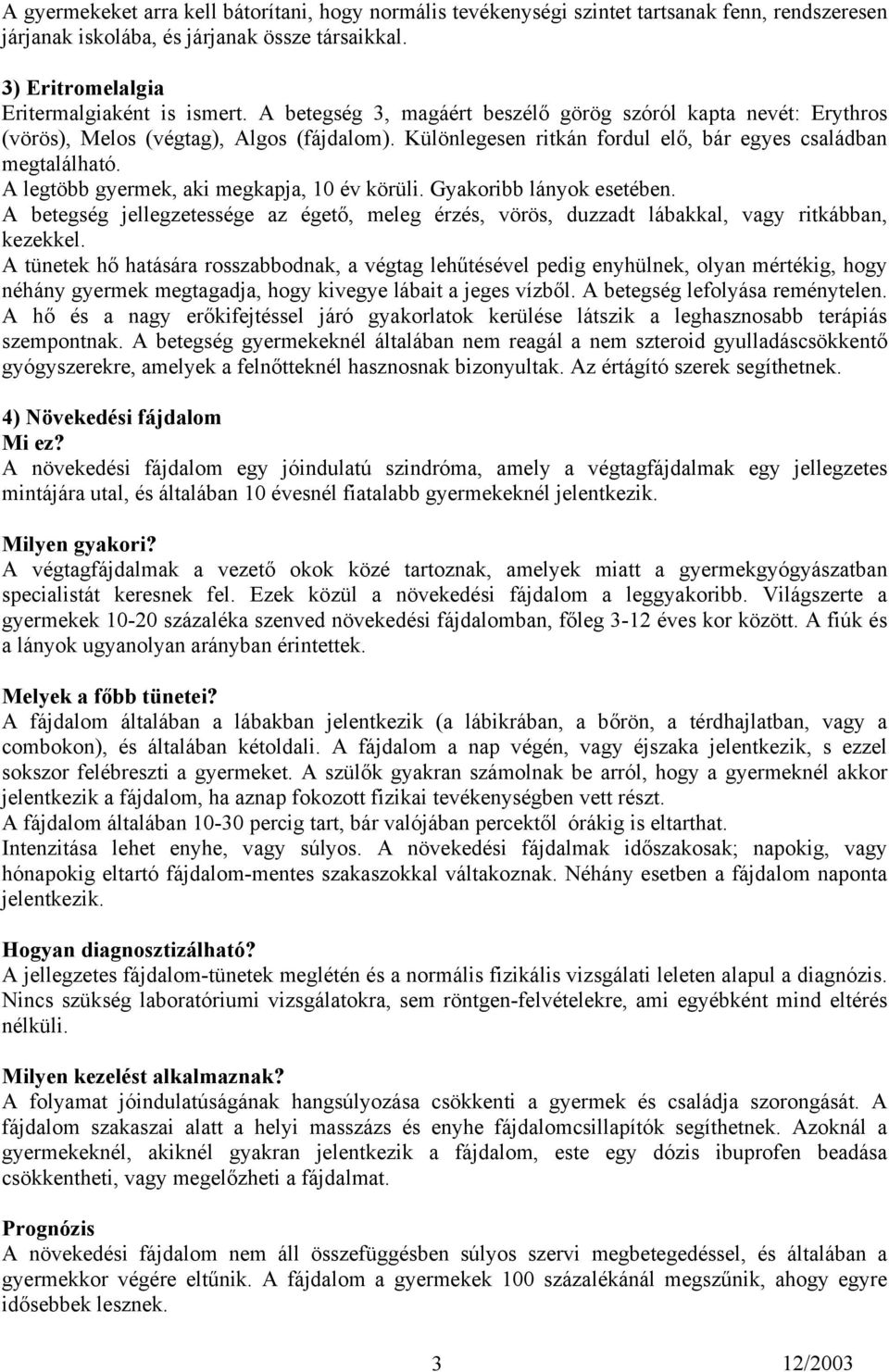 A gyermekeket arra kell bátorítani, hogy normális tevékenységi szintet tartsanak fenn, rendszeresen járjanak iskolába, és járjanak össze társaikkal.

3) Eritromelalgia
Eritermalgiaként is ismert. A betegség 3, magáért beszélő görög szóról kapta nevét: Erythros (vörös), Melos (végtag), Algos (fájdalom). Különlegesen ritkán fordul elő, bár egyes családban megtalálható.
A legtöbb gyermek, aki megkapja, 10 év körüli. Gyakoribb lányok esetében.
A betegség jellegzetessége az égető, meleg érzés, vörös, duzzadt lábakkal, vagy ritkábban, kezekkel.
A tünetek hő hatására rosszabbodnak, a végtag lehűtésével pedig enyhülnek, olyan mértékig, hogy néhány gyermek megtagadja, hogy kivegye lábait a jeges vízből. A betegség lefolyása reménytelen.
A hő és a nagy erőkifejtéssel járó gyakorlatok kerülése látszik a leghasznosabb terápiás szempontnak. A betegség gyermekeknél általában nem reagál a nem szteroid gyulladáscsökkentő gyógyszerekre, amelyek a felnőtteknél hasznosnak bizonyultak. Az értágító szerek segíthetnek.

4) Növekedési fájdalom
Mi ez?
A növekedési fájdalom egy jóindulatú szindróma, amely a végtagfájdalmak egy jellegzetes mintájára utal, és általában 10 évesnél fiatalabb gyermekeknél jelentkezik.

Milyen gyakori?
A végtagfájdalmak a vezető okok közé tartoznak, amelyek miatt a gyermekgyógyászatban specialistát keresnek fel. Ezek közül a növekedési fájdalom a leggyakoribb. Világszerte a gyermekek 10-20 százaléka szenved növekedési fájdalomban, főleg 3-12 éves kor között. A fiúk és a lányok ugyanolyan arányban érintettek.

Melyek a főbb tünetei?
A fájdalom általában a lábakban jelentkezik (a lábikrában, a bőrön, a térdhajlatban, vagy a combokon), és általában kétoldali. A fájdalom a nap végén, vagy éjszaka jelentkezik, s ezzel sokszor felébreszti a gyermeket. A szülők gyakran számolnak be arról, hogy a gyermeknél akkor jelentkezik a fájdalom, ha aznap fokozott fizikai tevékenységben vett részt.
A fájdalom általában 10-30 percig tart, bár valójában percektől órákig is eltarthat.
Intenzitása lehet enyhe, vagy súlyos. A növekedési fájdalmak időszakosak; napokig, vagy hónapokig eltartó fájdalom-mentes szakaszokkal váltakoznak. Néhány esetben a fájdalom naponta jelentkezik.

Hogyan diagnosztizálható?
A jellegzetes fájdalom-tünetek meglétén és a normális fizikális vizsgálati leleten alapul a diagnózis. Nincs szükség laboratóriumi vizsgálatokra, sem röntgen-felvételekre, ami egyébként mind eltérés nélküli.

Milyen kezelést alkalmaznak?
A folyamat jóindulatúságának hangsúlyozása csökkenti a gyermek és családja szorongását. A fájdalom szakaszai alatt a helyi masszázs és enyhe fájdalomcsillapítók segíthetnek. Azoknál a gyermekeknél, akiknél gyakran jelentkezik a fájdalom, este egy dózis ibuprofen beadása csökkentheti, vagy megelőzheti a fájdalmat.

Prognózis
A növekedési fájdalom nem áll összefüggésben súlyos szervi megbetegedéssel, és általában a gyermekkor végére eltűnik. A fájdalom a gyermekek 100 százalékánál megszűnik, ahogy egyre idősebbek lesznek.

3 12/2003